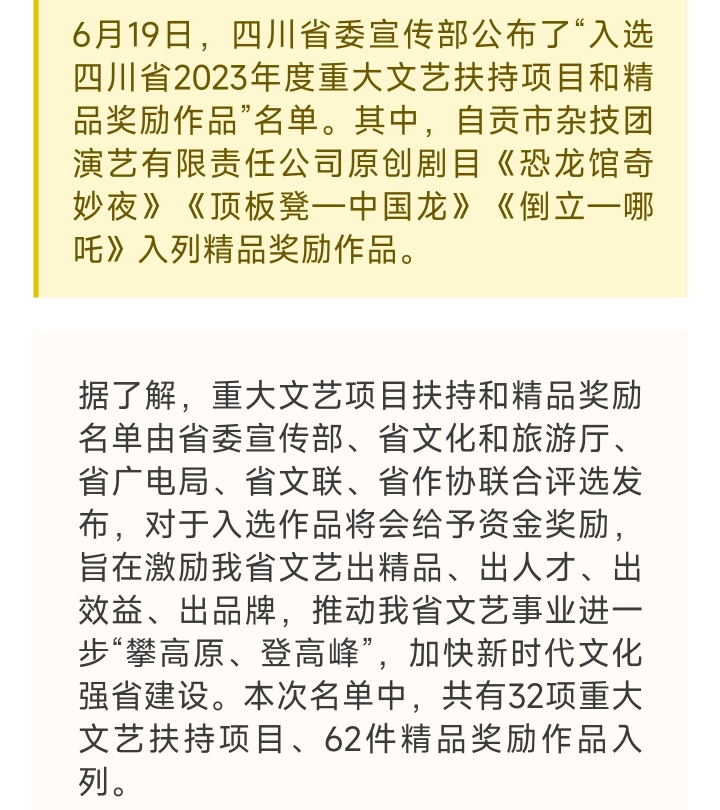 6月19日，四川省委宣传部公布了“入选四川省2023年度重大文艺扶持项目和精品奖励作品”名单。其中，自贡市杂技团演艺有限责任公司原创剧目《恐龙馆奇妙夜》《顶板凳—中国龙》《倒立—哪吒》入列精品奖励作品。

据了解，重大文艺项目扶持和精品奖励名单由省委宣传部、省文化和旅游厅、省广电局、省文联、省作协联合评选发布，对于入选作品将会给予资金奖励，旨在激励我省文艺出精品、出人才、出效益、出品牌，推动我省文艺事业进一步“攀高原、登高峰”，加快新时代文化强省建设。本次名单中，共有32项重大文艺扶持项目、62件精品奖励作品入列。